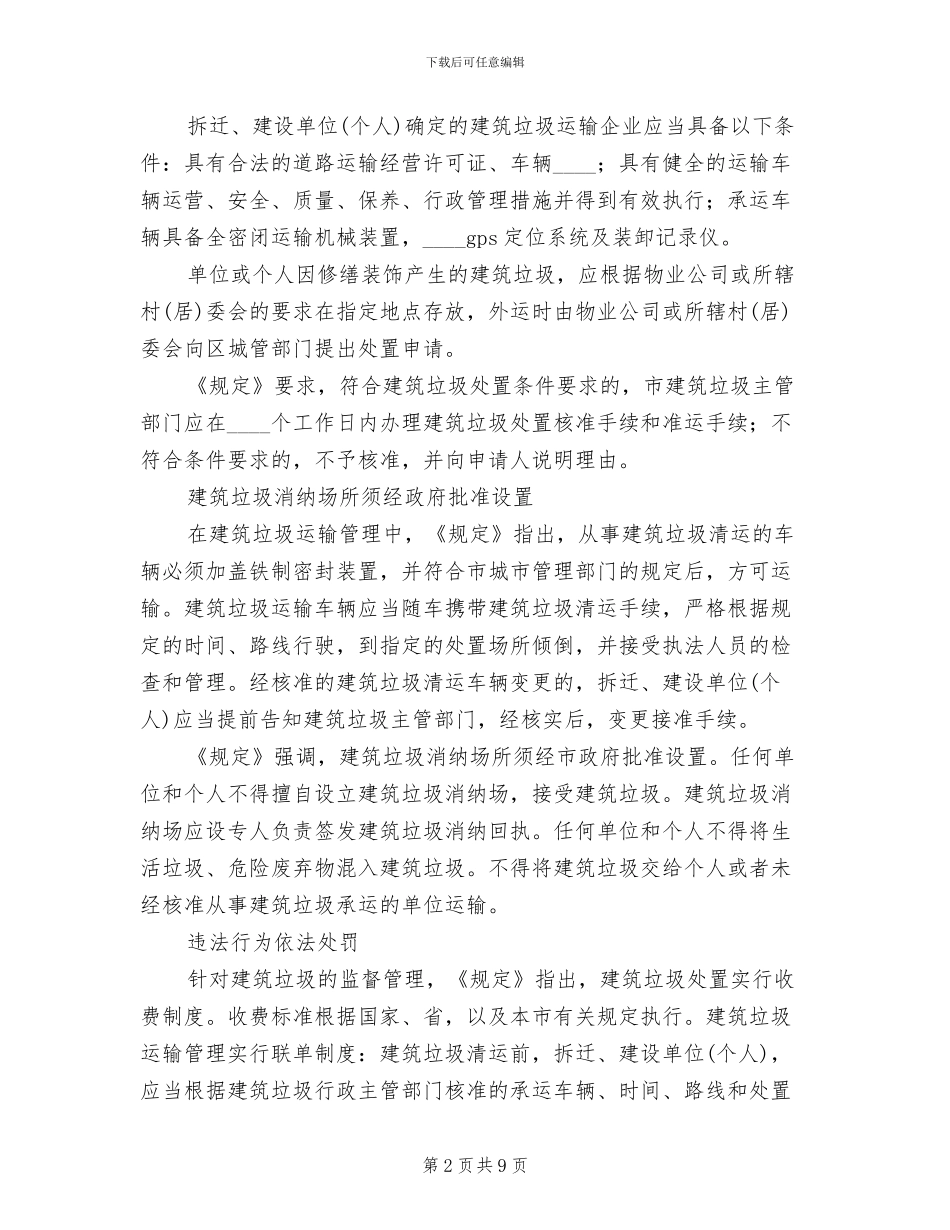 下载后可任意编辑

拆迁、建设单位(个人)确定的建筑垃圾运输企业应当具备以下条件：具有合法的道路运输经营许可证、车辆____；具有健全的运输车辆运营、安全、质量、保养、行政管理措施并得到有效执行；承运车辆具备全密闭运输机械装置，____gps 定位系统及装卸记录仪。

单位或个人因修缮装饰产生的建筑垃圾，应根据物业公司或所辖村(居)委会的要求在指定地点存放，外运时由物业公司或所辖村(居)委会向区城管部门提出处置申请。

《规定》要求，符合建筑垃圾处置条件要求的，市建筑垃圾主管部门应在____个工作日内办理建筑垃圾处置核准手续和准运手续；不符合条件要求的，不予核准，并向申请人说明理由。

建筑垃圾消纳场所须经政府批准设置

在建筑垃圾运输管理中，《规定》指出，从事建筑垃圾清运的车辆必须加盖铁制密封装置，并符合市城市管理部门的规定后，方可运输。建筑垃圾运输车辆应当随车携带建筑垃圾清运手续，严格根据规定的时间、路线行驶，到指定的处置场所倾倒，并接受执法人员的检查和管理。经核准的建筑垃圾清运车辆变更的，拆迁、建设单位(个人)应当提前告知建筑垃圾主管部门，经核实后，变更接准手续。

《规定》强调，建筑垃圾消纳场所须经市政府批准设置。任何单位和个人不得擅自设立建筑垃圾消纳场，接受建筑垃圾。建筑垃圾消纳场应设专人负责签发建筑垃圾消纳回执。任何单位和个人不得将生活垃圾、危险废弃物混入建筑垃圾。不得将建筑垃圾交给个人或者未经核准从事建筑垃圾承运的单位运输。

违法行为依法处罚

针对建筑垃圾的监督管理，《规定》指出，建筑垃圾处置实行收费制度。收费标准根据国家、省，以及本市有关规定执行。建筑垃圾运输管理实行联单制度：建筑垃圾清运前，拆迁、建设单位(个人)，应当根据建筑垃圾行政主管部门核准的承运车辆、时间、路线和处置

第 2 页 共 9 页